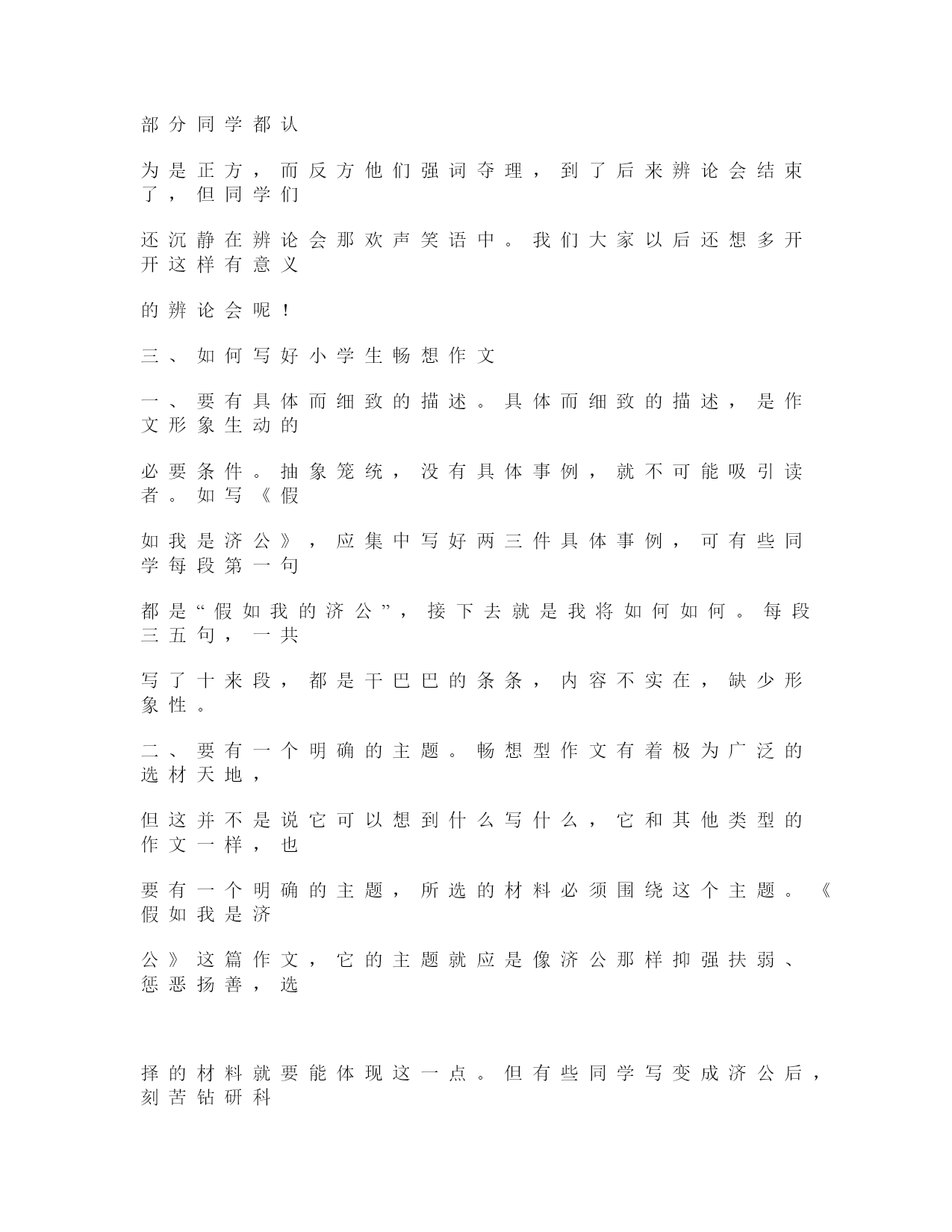 部分同学都认

为是正方，而反方他们强词夺理，到了后来辨论会结束了，但同学们

还沉静在辨论会那欢声笑语中。我们大家以后还想多开开这样有意义

的辨论会呢！

三、如何写好小学生畅想作文

一、要有具体而细致的描述。具体而细致的描述，是作文形象生动的

必要条件。抽象笼统，没有具体事例，就不可能吸引读者。如写《假

如我是济公》，应集中写好两三件具体事例，可有些同学每段第一句

都是“假如我的济公”，接下去就是我将如何如何。每段三五句，一共

写了十来段，都是干巴巴的条条，内容不实在，缺少形象性。

二、要有一个明确的主题。畅想型作文有着极为广泛的选材天地，

但这并不是说它可以想到什么写什么，它和其他类型的作文一样，也

要有一个明确的主题，所选的材料必须围绕这个主题。《假如我是济

公》这篇作文，它的主题就应是像济公那样抑强扶弱、惩恶扬善，选

择的材料就要能体现这一点。但有些同学写变成济公后，刻苦钻研科